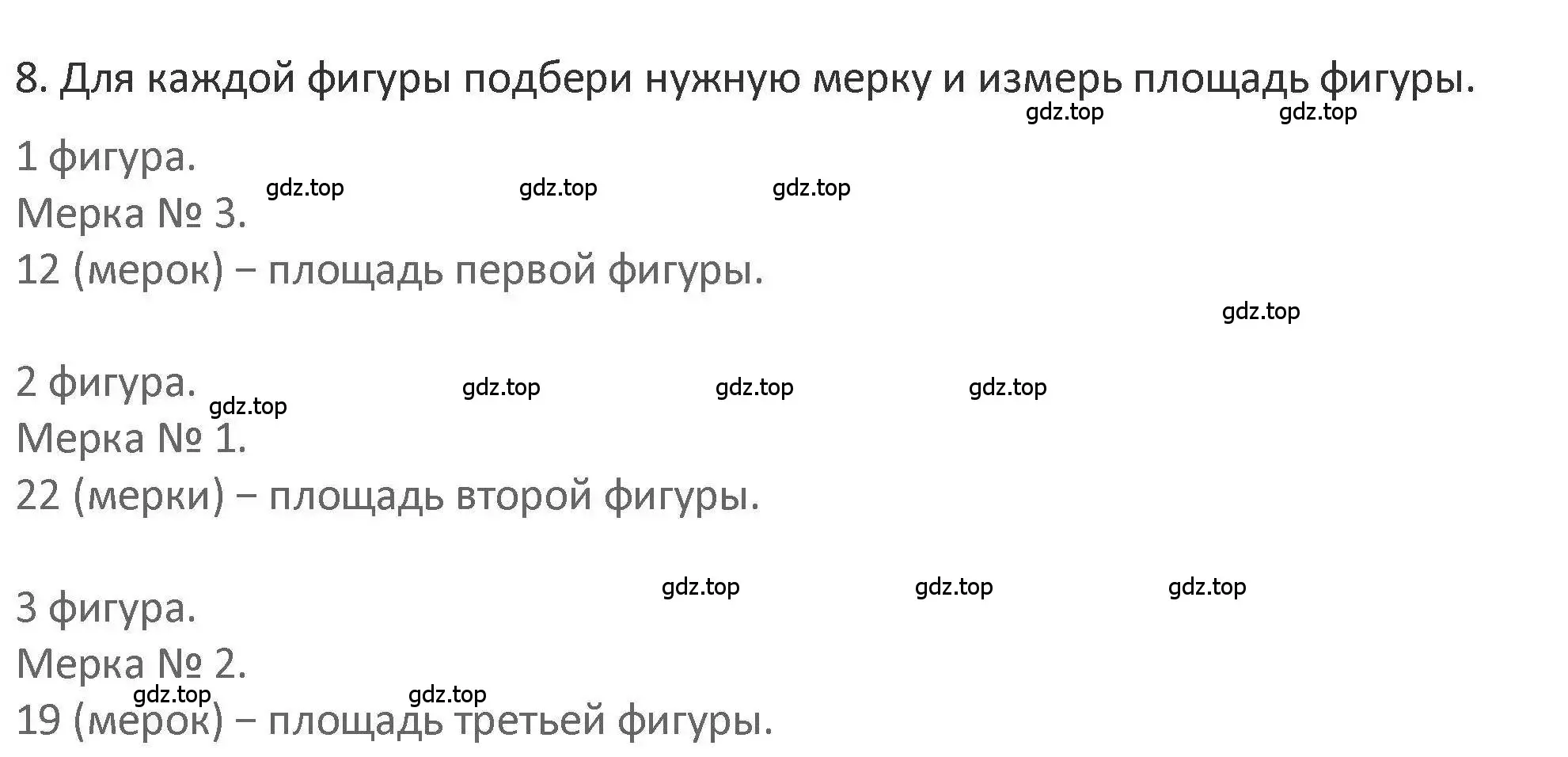 8. Для каждой фигуры подбери нужную мерку и измерь площадь фигуры.
gdz.top gdz.top

1 фигура.
gdz.top gdz.top gdz.top
Мерка № 3.
12 (мерок) – площадь первой фигуры.
gdz.top

2 фигура.
gdz.top gdz.top gdz.top gdz.top
Мерка № 1.
22 (мерки) – площадь второй фигуры.

gdz.top gdz.top gdz.top
3 фигура.
Мерка № 2.
gdz.top gdz.top
19 (мерок) – площадь третьей фигуры.